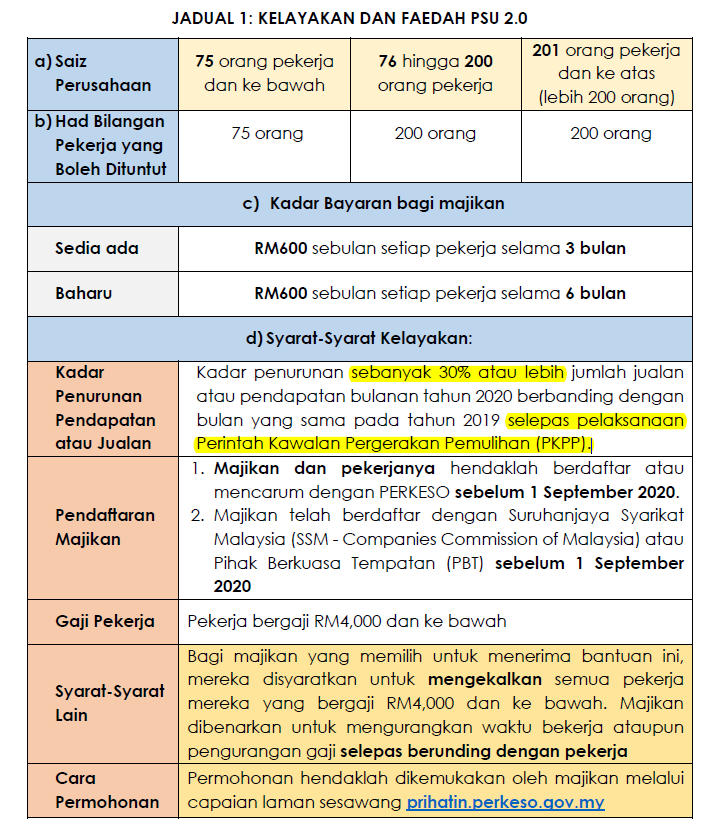 JADUAL 1: KELAYAKAN DAN FAEDAH PSU 2.0

| a) Saiz Perusahaan | 75 orang pekerja dan ke bawah | 76 hingga 200 orang pekerja | 201 orang pekerja dan ke atas (lebih 200 orang) |
|---|---|---|---|
| b) Had Bilangan Pekerja yang Boleh Dituntut | 75 orang | 200 orang | 200 orang |
| c) Kadar Bayaran bagi majikan | | | |
| Sedia ada | RM600 sebulan setiap pekerja selama 3 bulan | | |
| Baharu | RM600 sebulan setiap pekerja selama 6 bulan | | |
| d) Syarat-Syarat Kelayakan: | | | |
| Kadar Penurunan Pendapatan atau Jualan | Kadar penurunan sebanyak 30% atau lebih jumlah jualan atau pendapatan bulanan tahun 2020 berbanding dengan bulan yang sama pada tahun 2019 selepas pelaksanaan Perintah Kawalan Pergerakan Pemulihan (PKPP). | | |
| Pendaftaran Majikan | 1. Majikan dan pekerjanya hendaklah berdaftar atau mencarum dengan PERKESO sebelum 1 September 2020. 2. Majikan telah berdaftar dengan Suruhanjaya Syarikat Malaysia (SSM - Companies Commission of Malaysia) atau Pihak Berkuasa Tempatan (PBT) sebelum 1 September 2020 | | |
| Gaji Pekerja | Pekerja bergaji RM4,000 dan ke bawah | | |
| Syarat-Syarat Lain | Bagi majikan yang memilih untuk menerima bantuan ini, mereka disyaratkan untuk mengekalkan semua pekerja mereka yang bergaji RM4,000 dan ke bawah. Majikan dibenarkan untuk mengurangkan waktu bekerja ataupun pengurangan gaji selepas berunding dengan pekerja | | |
| Cara Permohonan | Permohonan hendaklah dikemukakan oleh majikan melalui capaian laman sesawang prihatin.perkeso.gov.my | | |